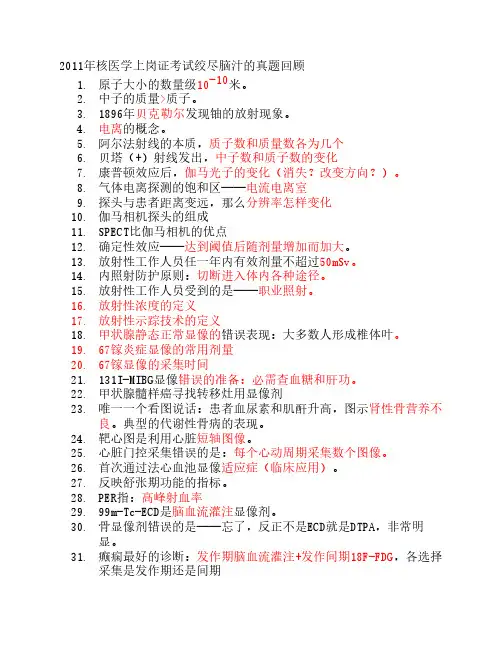 2011年核医学上岗证考试绞尽脑汁的真题回顾

1. 原子大小的数量级$10^{-10}$米。
2. 中子的质量>质子。
3. 1896年贝克勒尔发现铀的放射现象。
4. 电离的概念。
5. 阿尔法射线的本质，质子数和质量数各为几个
6. 贝塔（+）射线发出，中子数和质子数的变化
7. 康普顿效应后，伽马光子的变化（消失？改变方向？）。
8. 气体电离探测的饱和区——电流电离室
9. 探头与患者距离变远，那么分辨率怎样变化
10. 伽马相机探头的组成
11. SPECT比伽马相机的优点
12. 确定性效应——达到阈值后随剂量增加而加大。
13. 放射性工作人员任一年内有效剂量不超过50mSv。
14. 内照射防护原则：切断进入体内各种途径。
15. 放射性工作人员受到的是——职业照射。
16. 放射性浓度的定义
17. 放射性示踪技术的定义
18. 甲状腺静态正常显像的错误表现：大多数人形成椎体叶。
19. 67镓炎症显像的常用剂量
20. 67镓显像的采集时间
21. 131I-MIBG显像错误的准备：必需查血糖和肝功。
22. 甲状腺髓样癌寻找转移灶用显像剂
23. 唯一一个看图说话：患者血尿素和肌酐升高，图示肾性骨营养不良。典型的代谢性骨病的表现。
24. 靶心图是利用心脏短轴图像。
25. 心脏门控采集错误的是：每个心动周期采集数个图像。
26. 首次通过法心血池显像适应症（临床应用）。
27. 反映舒张期功能的指标。
28. PER指：高峰射血率
29. 99m-Tc-ECD是脑血流灌注显像剂。
30. 骨显像剂错误的是——忘了，反正不是ECD就是DTPA，非常明显。
31. 癫痫最好的诊断：发作期脑血流灌注+发作间期18F-FDG，各选择采集是发作期还是间期